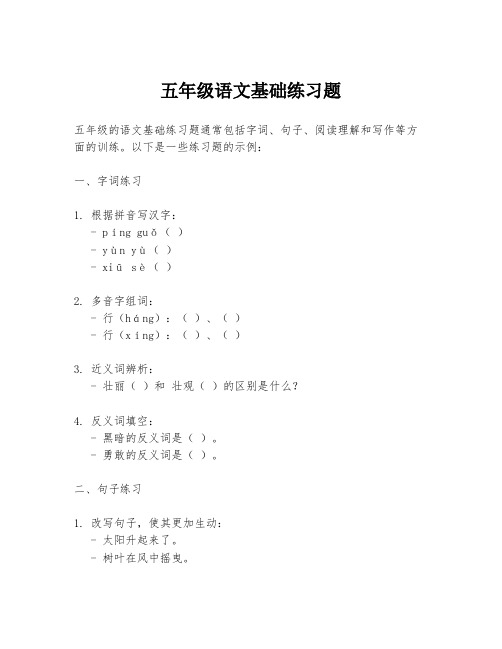 五年级语文基础练习题

五年级的语文基础练习题通常包括字词、句子、阅读理解和写作等方面的训练。以下是一些练习题的示例：

一、字词练习

1. 根据拼音写汉字：
- píng guǒ（ ）
- yùn yù（ ）
- xiū sè（ ）

2. 多音字组词：
- 行（háng）：（ ）、（ ）
- 行（xíng）：（ ）、（ ）

3. 近义词辨析：
- 壮丽（ ）和 壮观（ ）的区别是什么？

4. 反义词填空：
- 黑暗的反义词是（ ）。
- 勇敢的反义词是（ ）。

二、句子练习

1. 改写句子，使其更加生动：
- 太阳升起来了。
- 树叶在风中摇曳。